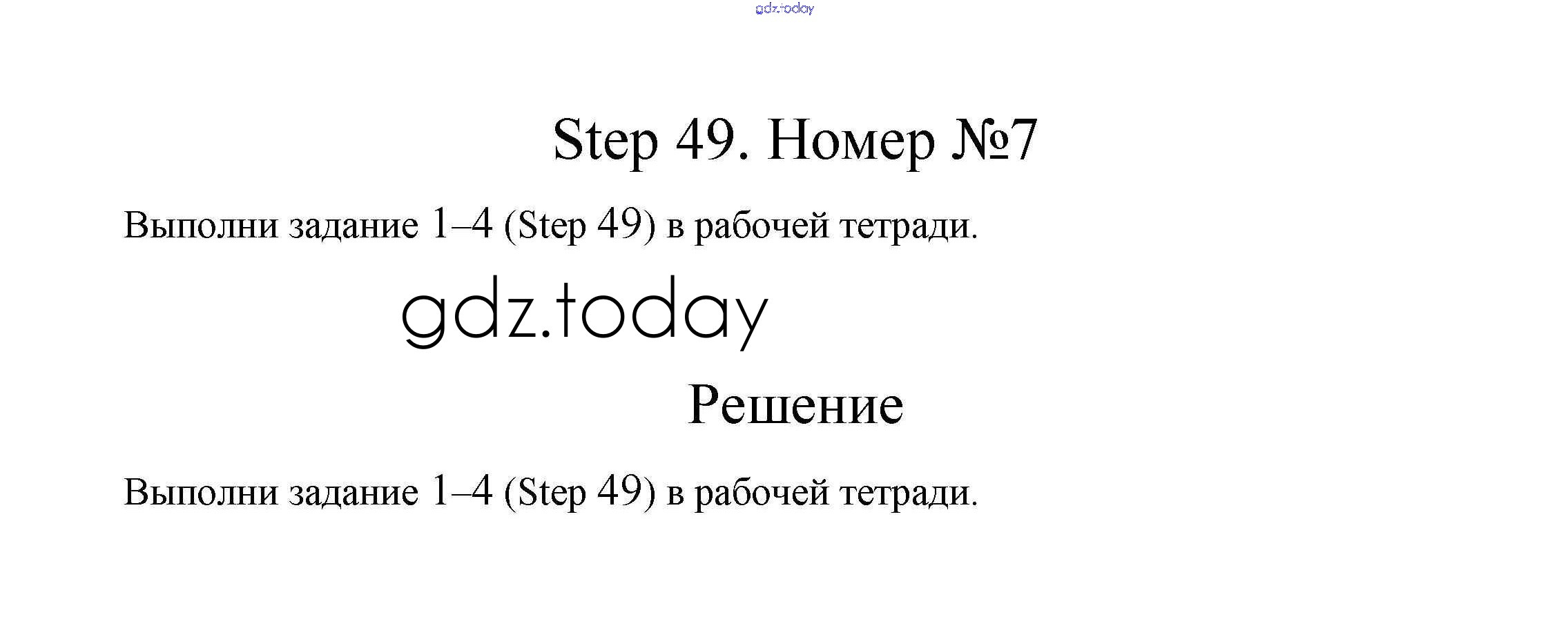 Step 49. Номер №7

Выполни задание 1–4 (Step 49) в рабочей тетради.

Решение

Выполни задание 1–4 (Step 49) в рабочей тетради.

gdz.today